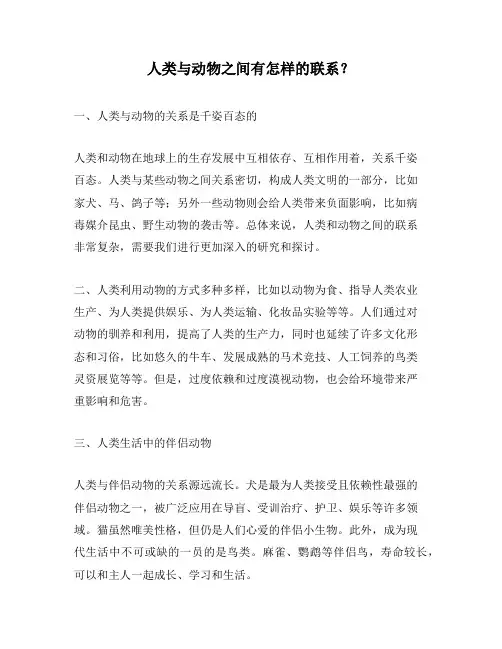 人类与动物之间有怎样的联系？

一、人类与动物的关系是千姿百态的

人类和动物在地球上的生存发展中互相依存、互相作用着，关系千姿百态。人类与某些动物之间关系密切，构成人类文明的一部分，比如家犬、马、鸽子等；另外一些动物则会给人类带来负面影响，比如病毒媒介昆虫、野生动物的袭击等。总体来说，人类和动物之间的联系非常复杂，需要我们进行更加深入的研究和探讨。

二、人类利用动物的方式多种多样，比如以动物为食、指导人类农业生产、为人类提供娱乐、为人类运输、化妆品实验等等。人们通过对动物的驯养和利用，提高了人类的生产力，同时也延续了许多文化形态和习俗，比如悠久的牛车、发展成熟的马术竞技、人工饲养的鸟类灵资展览等等。但是，过度依赖和过度漠视动物，也会给环境带来严重影响和危害。

三、人类生活中的伴侣动物

人类与伴侣动物的关系源远流长。犬是最为人类接受且依赖性最强的伴侣动物之一，被广泛应用在导盲、受训治疗、护卫、娱乐等许多领域。猫虽然唯美性格，但仍是人们心爱的伴侣小生物。此外，成为现代生活中不可或缺的一员的是鸟类。麻雀、鹦鹉等伴侣鸟，寿命较长，可以和主人一起成长、学习和生活。